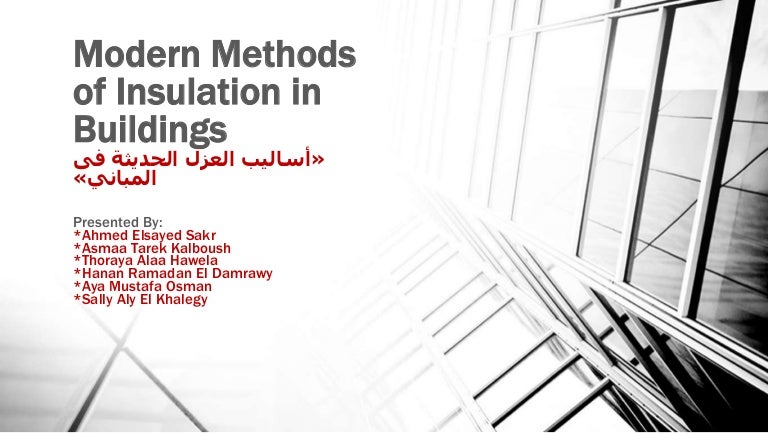 Modern Methods of Insulation in Buildings

«أساليب العزل الحديثة فى المباني»

Presented By:
*Ahmed Elsayed Sakr
*Asmaa Tarek Kalboush
*Thoraya Alaa Hawela
*Hanan Ramadan El Damrawy
*Aya Mustafa Osman
*Sally Aly El Khalegy